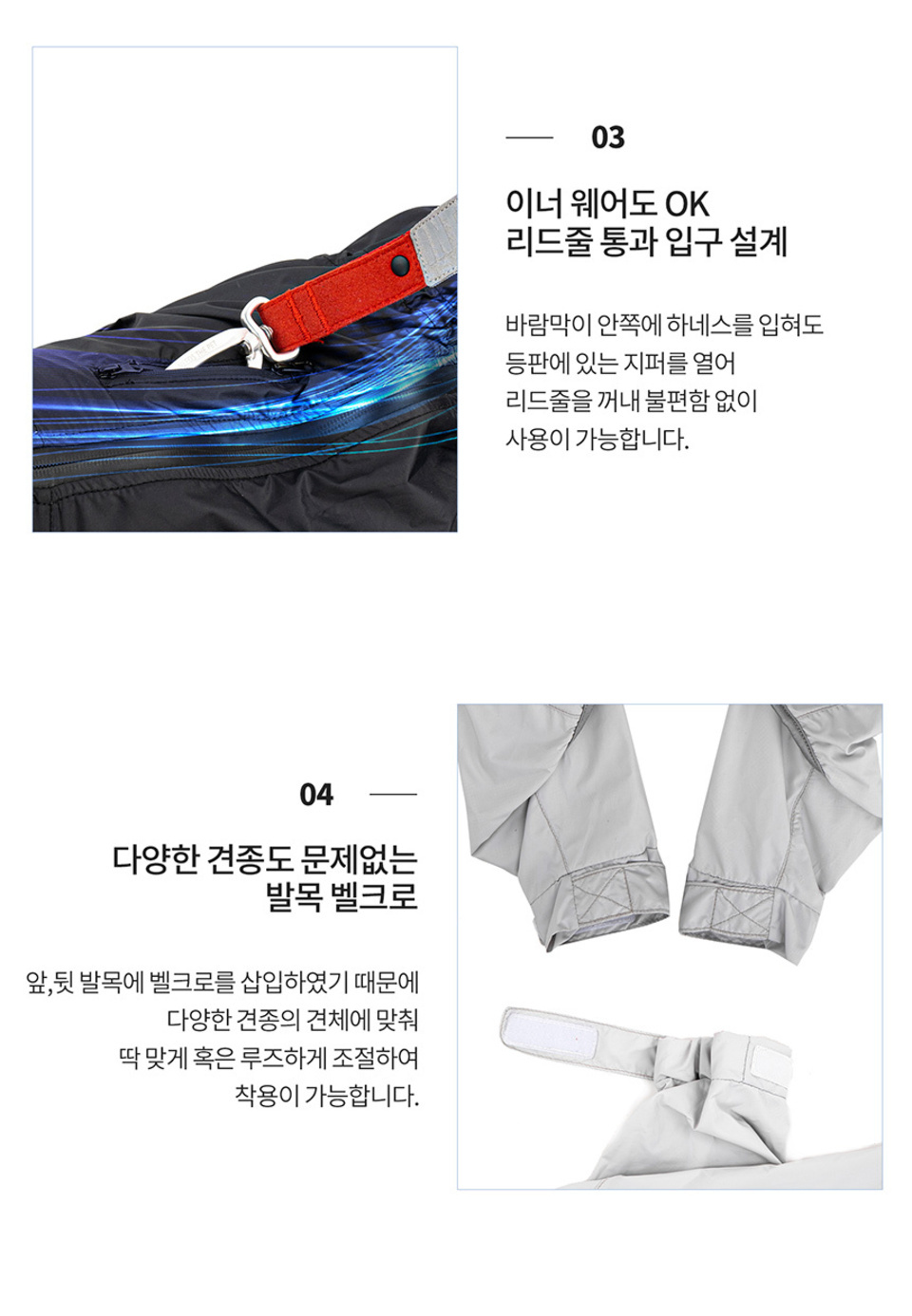 03

이너 웨어도 OK
리드줄 통과 입구 설계

바람막이 안쪽에 하네스를 입혀도
등판에 있는 지퍼를 열어
리드줄을 꺼내 불편함 없이
사용이 가능합니다.

04

다양한 견종도 문제없는
발목 벨크로

앞,뒷 발목에 벨크로를 삽입하였기 때문에
다양한 견종의 견체에 맞춰
딱 맞게 혹은 루즈하게 조절하여
착용이 가능합니다.